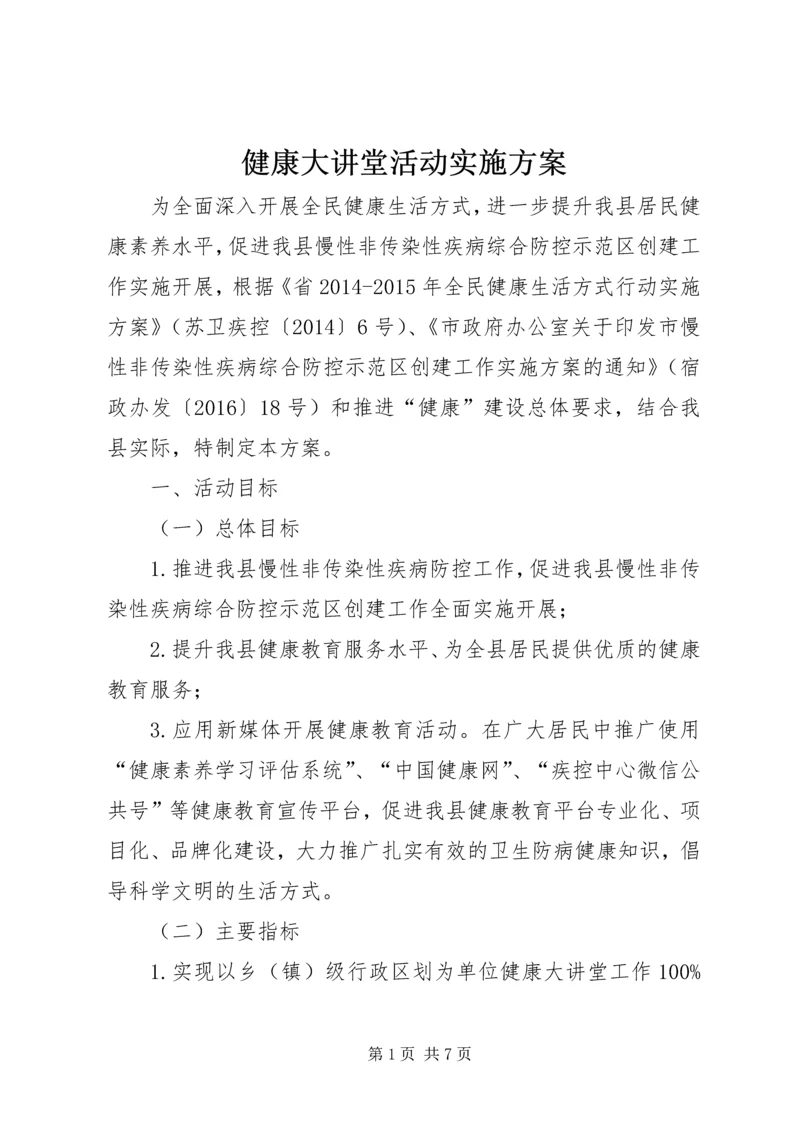 健康大讲堂活动实施方案

为全面深入开展全民健康生活方式，进一步提升我县居民健康素养水平，促进我县慢性非传染性疾病综合防控示范区创建工作实施开展，根据《省2014-2015年全民健康生活方式行动实施方案》（苏卫疾控〔2014〕6号）、《市政府办公室关于印发市慢性非传染性疾病综合防控示范区创建工作实施方案的通知》（宿政办发〔2016〕18号）和推进“健康”建设总体要求，结合我县实际，特制定本方案。

一、活动目标

（一）总体目标

1.推进我县慢性非传染性疾病防控工作，促进我县慢性非传染性疾病综合防控示范区创建工作全面实施开展；

2.提升我县健康教育服务水平、为全县居民提供优质的健康教育服务；

3.应用新媒体开展健康教育活动。在广大居民中推广使用“健康素养学习评估系统”、“中国健康网”、“疾控中心微信公共号”等健康教育宣传平台，促进我县健康教育平台专业化、项目化、品牌化建设，大力推广扎实有效的卫生防病健康知识，倡导科学文明的生活方式。

（二）主要指标

1.实现以乡（镇）级行政区划为单位健康大讲堂工作100%

第1页 共7页